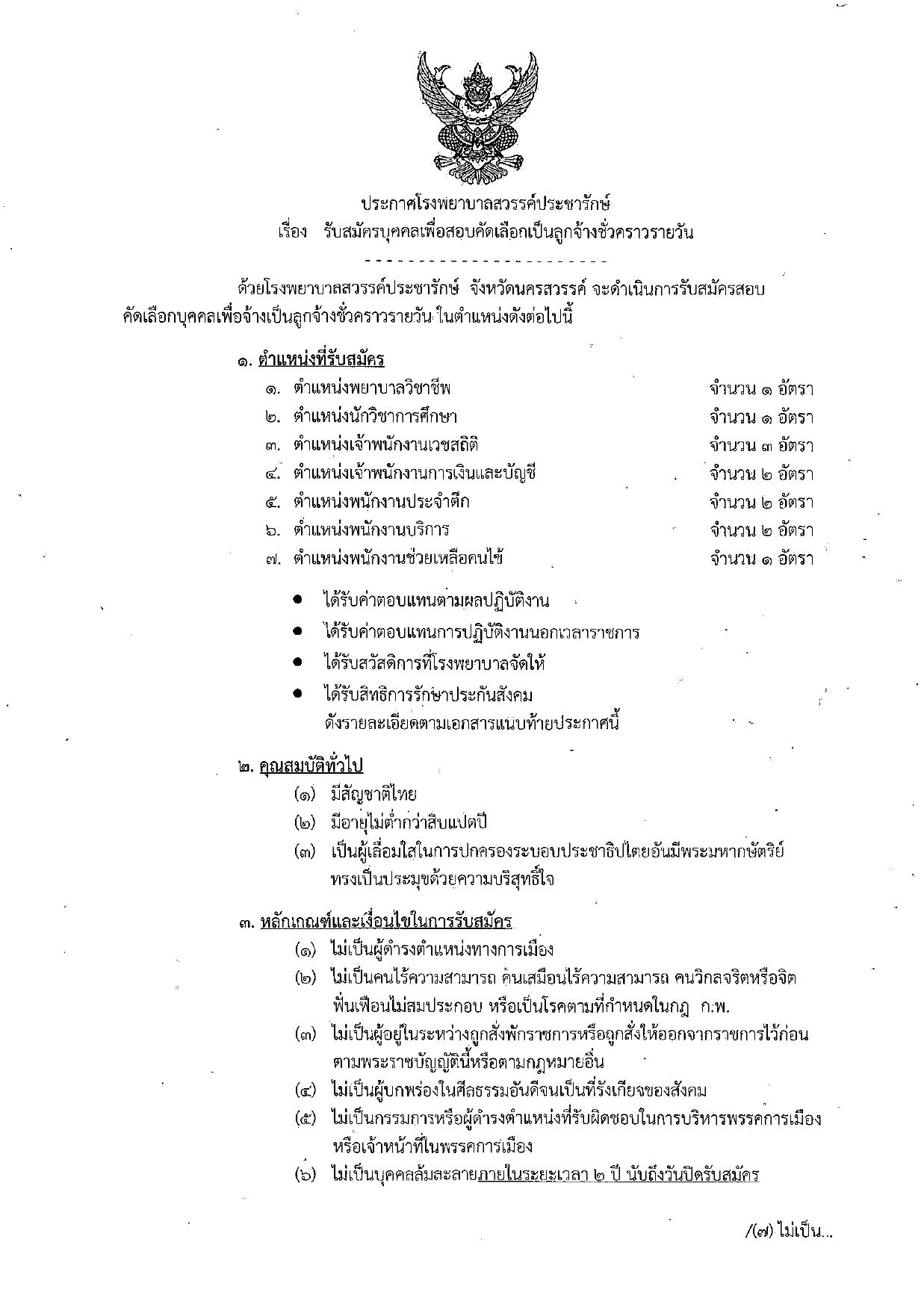 ประกาศโรงพยาบาลสวรรค์ประชารักษ์
เรื่อง รับสมัครบุคคลเพื่อสอบคัดเลือกเป็นลูกจ้างชั่วคราวรายวัน

------------------------

ด้วยโรงพยาบาลสวรรค์ประชารักษ์ จังหวัดนครสวรรค์ จะดำเนินการรับสมัครสอบคัดเลือกบุคคลเพื่อจ้างเป็นลูกจ้างชั่วคราวรายวัน ในตำแหน่งดังต่อไปนี้

๑. ตำแหน่งที่รับสมัคร
๑. ตำแหน่งพยาบาลวิชาชีพ จำนวน ๑ อัตรา
๒. ตำแหน่งนักวิชาการศึกษา จำนวน ๑ อัตรา
๓. ตำแหน่งเจ้าพนักงานเวชสถิติ จำนวน ๓ อัตรา
๔. ตำแหน่งเจ้าพนักงานการเงินและบัญชี จำนวน ๒ อัตรา
๕. ตำแหน่งพนักงานประจำตึก จำนวน ๒ อัตรา
๖. ตำแหน่งพนักงานบริการ จำนวน ๒ อัตรา
๗. ตำแหน่งพนักงานช่วยเหลือคนไข้ จำนวน ๑ อัตรา

• ได้รับค่าตอบแทนตามผลปฏิบัติงาน
• ได้รับค่าตอบแทนการปฏิบัติงานนอกเวลาราชการ
• ได้รับสวัสดิการที่โรงพยาบาลจัดให้
• ได้รับสิทธิการรักษาประกันสังคม
ดังรายละเอียดตามเอกสารแนบท้ายประกาศนี้

๒. คุณสมบัติทั่วไป
(๑) มีสัญชาติไทย
(๒) มีอายุไม่ต่ำกว่าสิบแปดปี
(๓) เป็นผู้เลื่อมใสในการปกครองระบอบประชาธิปไตยอันมีพระมหากษัตริย์ทรงเป็นประมุขด้วยความบริสุทธิ์ใจ

๓. หลักเกณฑ์และเงื่อนไขในการรับสมัคร
(๑) ไม่เป็นผู้ดำรงตำแหน่งทางการเมือง
(๒) ไม่เป็นคนไร้ความสามารถ คนเสมือนไร้ความสามารถ คนวิกลจริตหรือจิตฟั่นเฟือนไม่สมประกอบ หรือเป็นโรคตามที่กำหนดในกฎ ก.พ.
(๓) ไม่เป็นผู้อยู่ในระหว่างถูกสั่งพักราชการหรือถูกสั่งให้ออกจากราชการไว้ก่อนตามพระราชบัญญัตินี้หรือตามกฎหมายอื่น
(๔) ไม่เป็นผู้บกพร่องในศีลธรรมอันดีจนเป็นที่รังเกียจของสังคม
(๕) ไม่เป็นกรรมการหรือผู้ดำรงตำแหน่งที่รับผิดชอบในการบริหารพรรคการเมืองหรือเจ้าหน้าที่ในพรรคการเมือง
(๖) ไม่เป็นบุคคลล้มละลายภายในระยะเวลา ๒ ปี นับถึงวันปิดรับสมัคร

/(๗) ไม่เป็น...